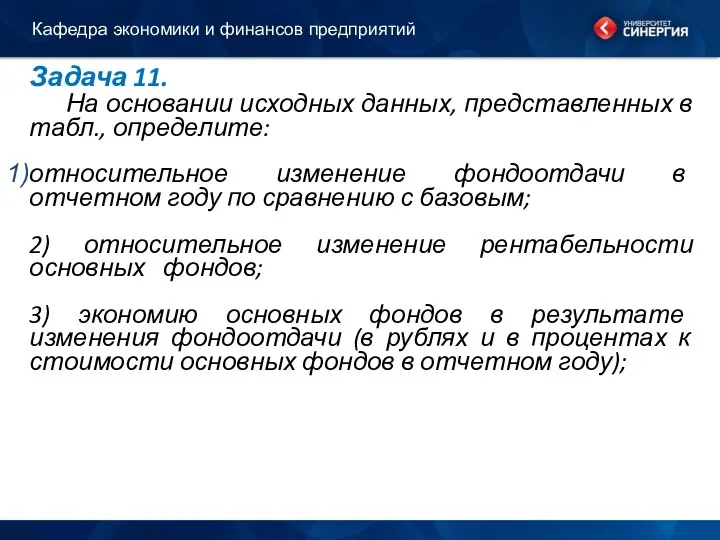 Кафедра экономики и финансов предприятий

УНИВЕРСИТЕТ СИНЕРГИЯ

Задача 11.

На основании исходных данных, представленных в табл., определите:

1)относительное изменение фондоотдачи в отчетном году по сравнению с базовым;

2) относительное изменение рентабельности основных фондов;

3) экономию основных фондов в результате изменения фондоотдачи (в рублях и в процентах к стоимости основных фондов в отчетном году);